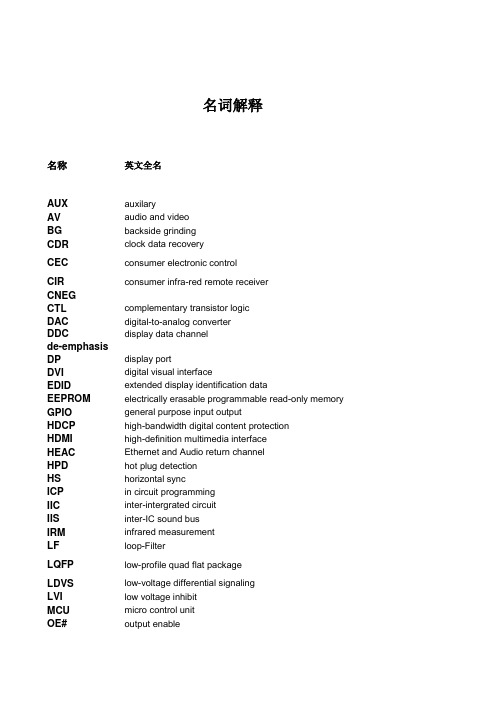 名词解释

| 名称 | 英文全名 |
|---|---|
| AUX | auxilary |
| AV | audio and video |
| BG | backside grinding |
| CDR | clock data recovery |
| CEC | consumer electronic control |
| CIR | consumer infra-red remote receiver |
| CNEG | |
| CTL | complementary transistor logic |
| DAC | digital-to-analog converter |
| DDC | display data channel |
| de-emphasis | |
| DP | display port |
| DVI | digital visual interface |
| EDID | extended display identification data |
| EEPROM | electrically erasable programmable read-only memory |
| GPIO | general purpose input output |
| HDCP | high-bandwidth digital content protection |
| HDMI | high-definition multimedia interface |
| HEAC | Ethernet and Audio return channel |
| HPD | hot plug detection |
| HS | horizontal sync |
| ICP | in circuit programming |
| IIC | inter-intergrated circuit |
| IIS | inter-IC sound bus |
| IRM | infrared measurement |
| LF | loop-Filter |
| LQFP | low-profile quad flat package |
| LDVS | low-voltage differential signaling |
| LVI | low voltage inhibit |
| MCU | micro control unit |
| OE# | output enable |